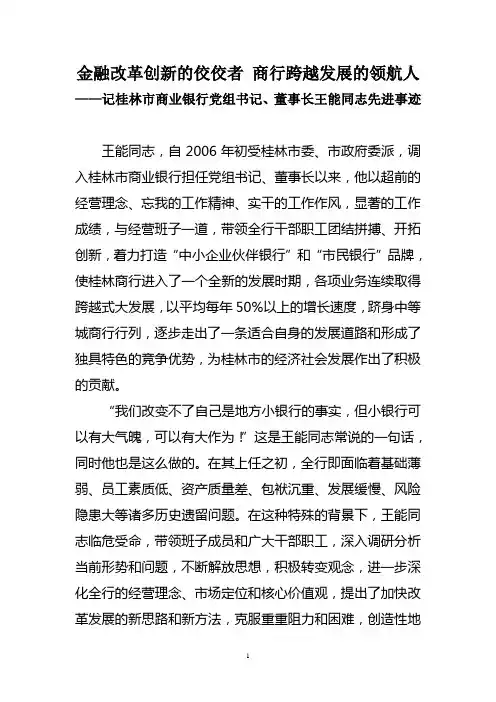 金融改革创新的佼佼者 商行跨越发展的领航人
——记桂林市商业银行党组书记、董事长王能同志先进事迹

王能同志，自 2006 年初受桂林市委、市政府委派，调入桂林市商业银行担任党组书记、董事长以来，他以超前的经营理念、忘我的工作精神、实干的工作作风，显著的工作成绩，与经营班子一道，带领全行干部职工团结拼搏、开拓创新，着力打造“中小企业伙伴银行”和“市民银行”品牌，使桂林商行进入了一个全新的发展时期，各项业务连续取得跨越式大发展，以平均每年 50%以上的增长速度，跻身中等城商行行列，逐步走出了一条适合自身的发展道路和形成了独具特色的竞争优势，为桂林市的经济社会发展作出了积极的贡献。

“我们改变不了自己是地方小银行的事实，但小银行可以有大气魄，可以有大作为！”这是王能同志常说的一句话，同时他也是这么做的。在其上任之初，全行即面临着基础薄弱、员工素质低、资产质量差、包袱沉重、发展缓慢、风险隐患大等诸多历史遗留问题。在这种特殊的背景下，王能同志临危受命，带领班子成员和广大干部职工，深入调研分析当前形势和问题，不断解放思想，积极转变观念，进一步深化全行的经营理念、市场定位和核心价值观，提出了加快改革发展的新思路和新方法，克服重重阻力和困难，创造性地

1